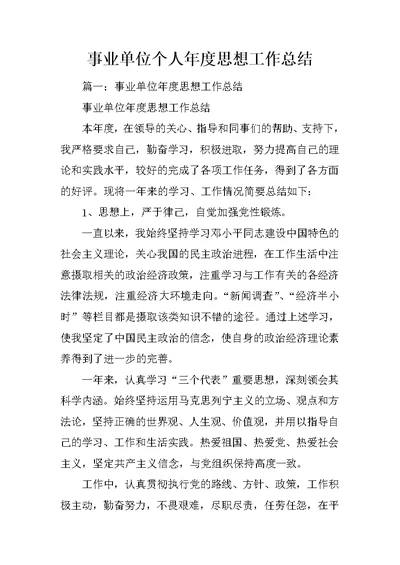 事业单位个人年度思想工作总结

篇一：事业单位年度思想工作总结

事业单位年度思想工作总结

本年度，在领导的关心、指导和同事们的帮助、支持下，我严格要求自己，勤奋学习，积极进取，努力提高自己的理论和实践水平，较好的完成了各项工作任务，得到了各方面的好评。现将一年来的学习、工作情况简要总结如下：

1、思想上，严于律己，自觉加强党性锻炼。

一直以来，我始终坚持学习邓小平同志建设中国特色的社会主义理论，关心我国的民主政治进程，在工作生活中注意摄取相关的政治经济政策，注重学习与工作有关的各经济法律法规，注重经济大环境走向。“新闻调查”、“经济半小时”等栏目都是摄取该类知识不错的途径。通过上述学习，使我坚定了中国民主政治的信念，使自身的政治经济理论素养得到了进一步的完善。

一年来，认真学习“三个代表”重要思想，深刻领会其科学内涵。始终坚持运用马克思列宁主义的立场、观点和方法论，坚持正确的世界观、人生观、价值观，并用以指导自己的学习、工作和生活实践。热爱祖国、热爱党、热爱社会主义，坚定共产主义信念，与党组织保持高度一致。

工作中，认真贯彻执行党的路线、方针、政策，工作积极主动，勤奋努力，不畏艰难，尽职尽责，任劳任怨，在平